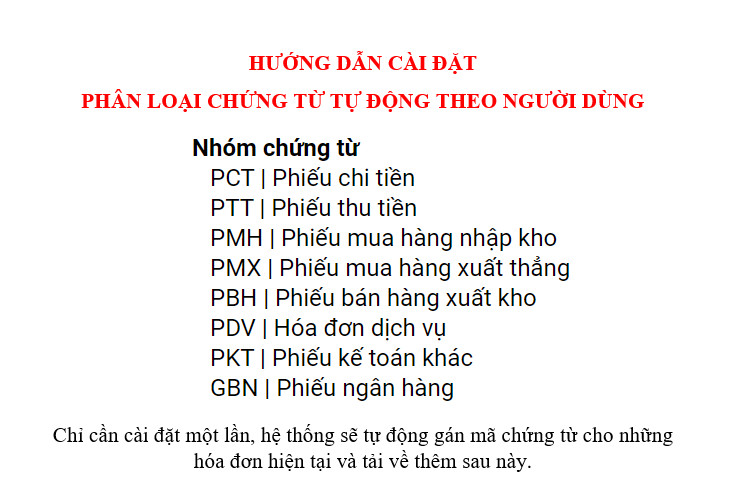 HƯỚNG DẪN CÀI ĐẶT
PHÂN LOẠI CHỨNG TỪ TỰ ĐỘNG THEO NGƯỜI DÙNG

Nhóm chứng từ
PCT | Phiếu chi tiền
PTT | Phiếu thu tiền
PMH | Phiếu mua hàng nhập kho
PMX | Phiếu mua hàng xuất thẳng
PBH | Phiếu bán hàng xuất kho
PDV | Hóa đơn dịch vụ
PKT | Phiếu kế toán khác
GBN | Phiếu ngân hàng

Chỉ cần cài đặt một lần, hệ thống sẽ tự động gán mã chứng từ cho những hóa đơn hiện tại và tải về thêm sau này.